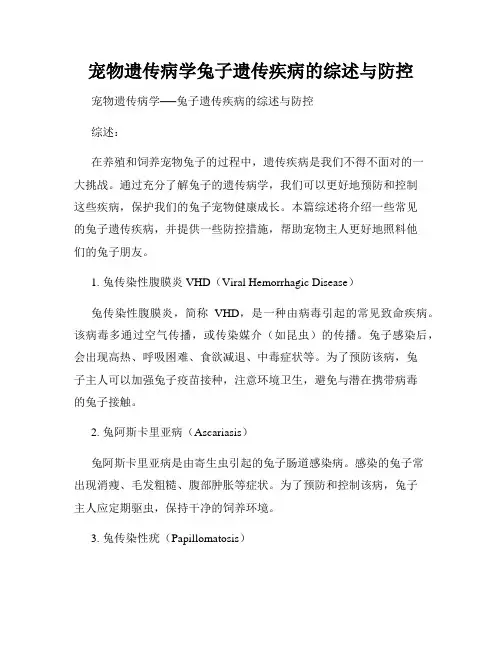 宠物遗传病学兔子遗传疾病的综述与防控

宠物遗传病学——兔子遗传疾病的综述与防控

综述：

在养殖和饲养宠物兔子的过程中，遗传疾病是我们不得不面对的一大挑战。通过充分了解兔子的遗传病学，我们可以更好地预防和控制这些疾病，保护我们的兔子宠物健康成长。本篇综述将介绍一些常见的兔子遗传疾病，并提供一些防控措施，帮助宠物主人更好地照料他们的兔子朋友。

1. 兔传染性腹膜炎 VHD（Viral Hemorrhagic Disease）

兔传染性腹膜炎，简称 VHD，是一种由病毒引起的常见致命疾病。该病毒多通过空气传播，或传染媒介（如昆虫）的传播。兔子感染后，会出现高热、呼吸困难、食欲减退、中毒症状等。为了预防该病，兔子主人可以加强兔子疫苗接种，注意环境卫生，避免与潜在携带病毒的兔子接触。

2. 兔阿斯卡里亚病（Ascariasis）

兔阿斯卡里亚病是由寄生虫引起的兔子肠道感染病。感染的兔子常出现消瘦、毛发粗糙、腹部肿胀等症状。为了预防和控制该病，兔子主人应定期驱虫，保持干净的饲养环境。

3. 兔传染性疣（Papillomatosis）